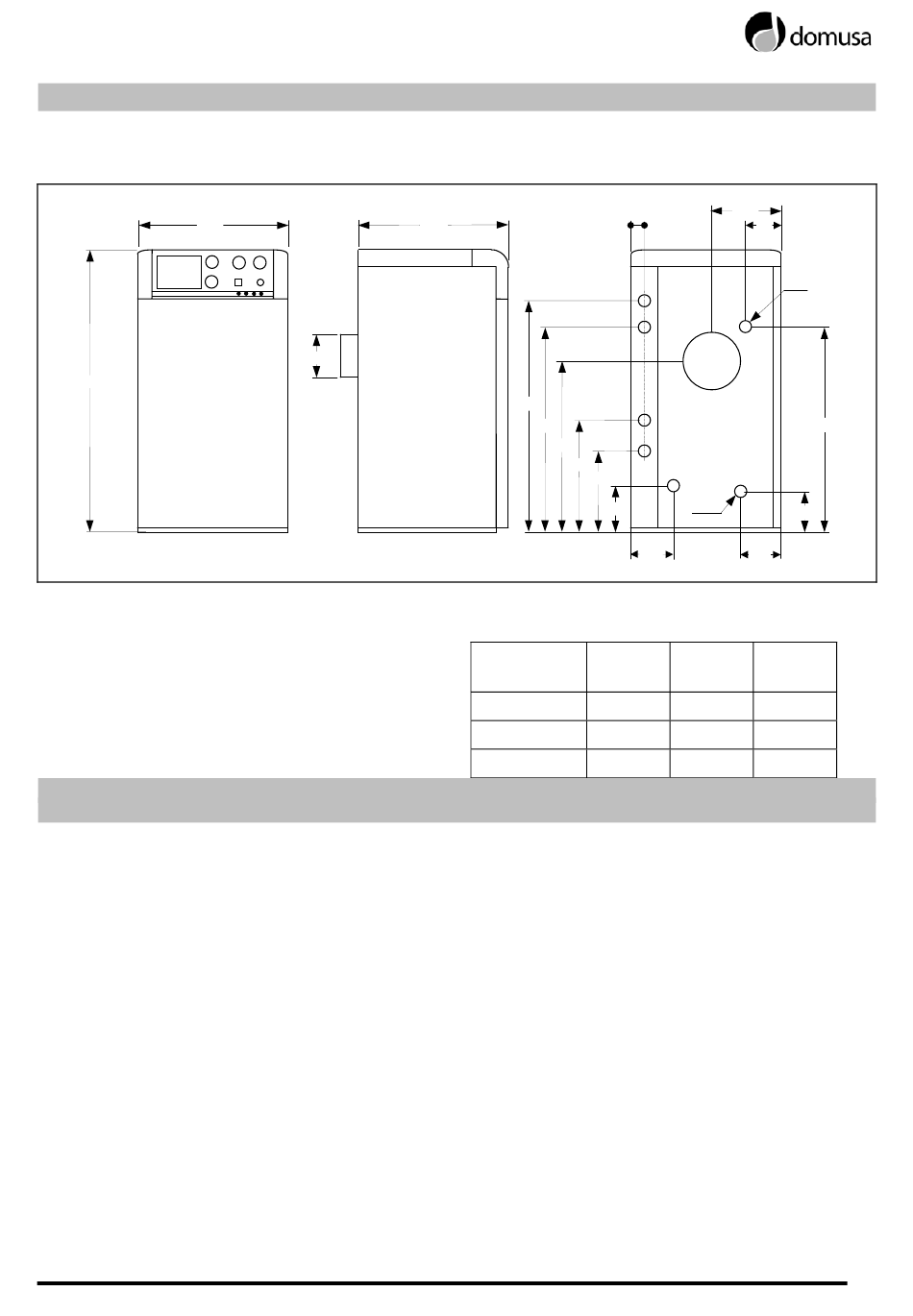 domusa